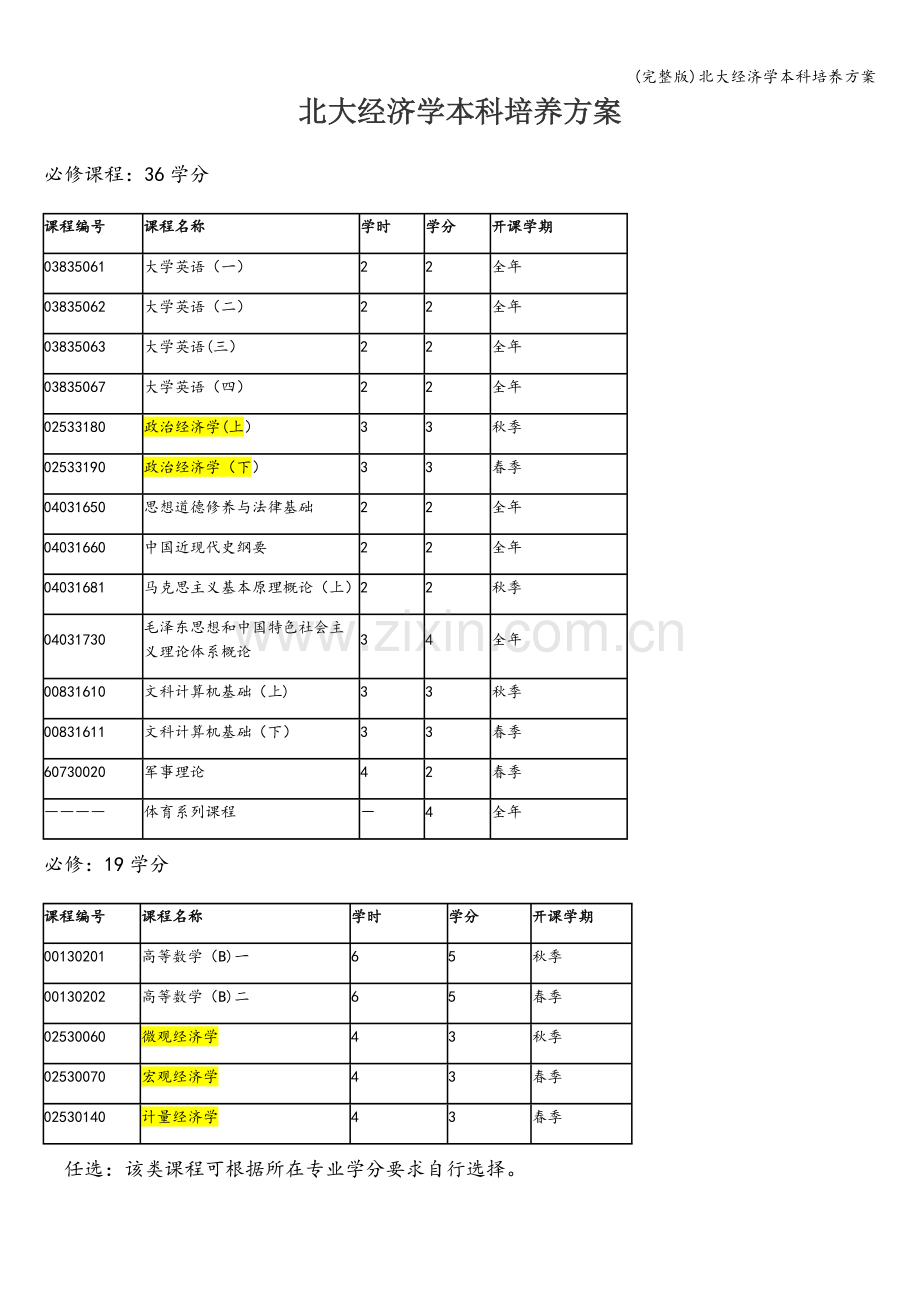 (完整版)北大经济学本科培养方案

北大经济学本科培养方案

必修课程：36学分

| 课程编号 | 课程名称 | 学时 | 学分 | 开课学期 |
|---|---|---|---|---|
| 03835061 | 大学英语（一） | 2 | 2 | 全年 |
| 03835062 | 大学英语（二） | 2 | 2 | 全年 |
| 03835063 | 大学英语(三) | 2 | 2 | 全年 |
| 03835067 | 大学英语（四） | 2 | 2 | 全年 |
| 02533180 | 政治经济学(上) | 3 | 3 | 秋季 |
| 02533190 | 政治经济学（下） | 3 | 3 | 春季 |
| 04031650 | 思想道德修养与法律基础 | 2 | 2 | 全年 |
| 04031660 | 中国近现代史纲要 | 2 | 2 | 全年 |
| 04031681 | 马克思主义基本原理概论（上） | 2 | 2 | 秋季 |
| 04031730 | 毛泽东思想和中国特色社会主义理论体系概论 | 3 | 4 | 全年 |
| 00831610 | 文科计算机基础（上） | 3 | 3 | 秋季 |
| 00831611 | 文科计算机基础（下） | 3 | 3 | 春季 |
| 60730020 | 军事理论 | 4 | 2 | 春季 |
| ———— | 体育系列课程 | — | 4 | 全年 |

必修：19学分

| 课程编号 | 课程名称 | 学时 | 学分 | 开课学期 |
|---|---|---|---|---|
| 00130201 | 高等数学（B)一 | 6 | 5 | 秋季 |
| 00130202 | 高等数学（B)二 | 6 | 5 | 春季 |
| 02530060 | 微观经济学 | 4 | 3 | 秋季 |
| 02530070 | 宏观经济学 | 4 | 3 | 春季 |
| 02530140 | 计量经济学 | 4 | 3 | 春季 |

任选：该类课程可根据所在专业学分要求自行选择。

www.zixin.com.cn